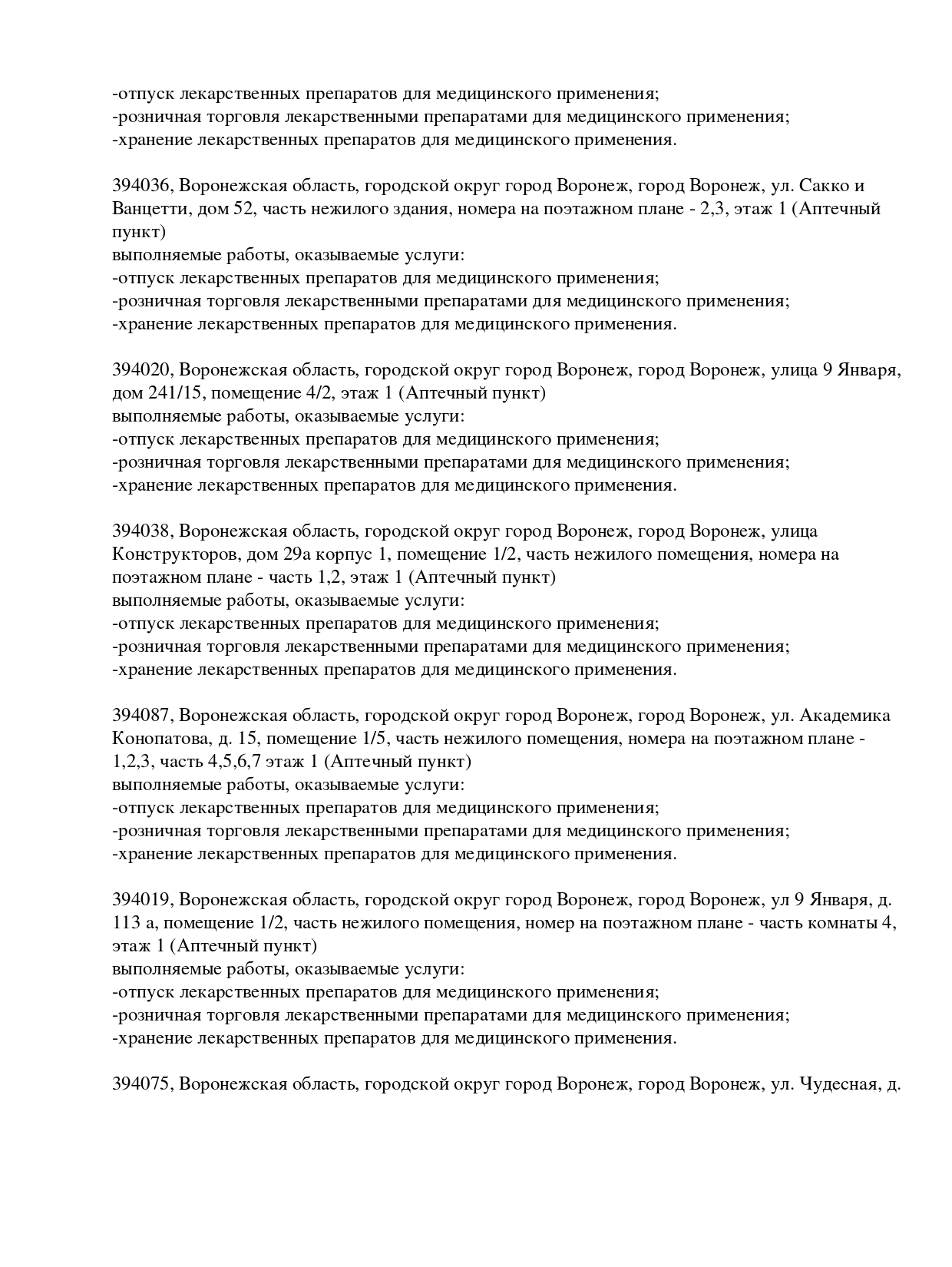 -отпуск лекарственных препаратов для медицинского применения;
-розничная торговля лекарственными препаратами для медицинского применения;
-хранение лекарственных препаратов для медицинского применения.

394036, Воронежская область, городской округ город Воронеж, город Воронеж, ул. Сакко и Ванцетти, дом 52, часть нежилого здания, номера на поэтажном плане - 2,3, этаж 1 (Аптечный пункт)
выполняемые работы, оказываемые услуги:
-отпуск лекарственных препаратов для медицинского применения;
-розничная торговля лекарственными препаратами для медицинского применения;
-хранение лекарственных препаратов для медицинского применения.

394020, Воронежская область, городской округ город Воронеж, город Воронеж, улица 9 Января, дом 241/15, помещение 4/2, этаж 1 (Аптечный пункт)
выполняемые работы, оказываемые услуги:
-отпуск лекарственных препаратов для медицинского применения;
-розничная торговля лекарственными препаратами для медицинского применения;
-хранение лекарственных препаратов для медицинского применения.

394038, Воронежская область, городской округ город Воронеж, город Воронеж, улица Конструкторов, дом 29а корпус 1, помещение 1/2, часть нежилого помещения, номера на поэтажном плане - часть 1,2, этаж 1 (Аптечный пункт)
выполняемые работы, оказываемые услуги:
-отпуск лекарственных препаратов для медицинского применения;
-розничная торговля лекарственными препаратами для медицинского применения;
-хранение лекарственных препаратов для медицинского применения.

394087, Воронежская область, городской округ город Воронеж, город Воронеж, ул. Академика Конопатова, д. 15, помещение 1/5, часть нежилого помещения, номера на поэтажном плане - 1,2,3, часть 4,5,6,7 этаж 1 (Аптечный пункт)
выполняемые работы, оказываемые услуги:
-отпуск лекарственных препаратов для медицинского применения;
-розничная торговля лекарственными препаратами для медицинского применения;
-хранение лекарственных препаратов для медицинского применения.

394019, Воронежская область, городской округ город Воронеж, город Воронеж, ул 9 Января, д. 113 а, помещение 1/2, часть нежилого помещения, номер на поэтажном плане - часть комнаты 4, этаж 1 (Аптечный пункт)
выполняемые работы, оказываемые услуги:
-отпуск лекарственных препаратов для медицинского применения;
-розничная торговля лекарственными препаратами для медицинского применения;
-хранение лекарственных препаратов для медицинского применения.

394075, Воронежская область, городской округ город Воронеж, город Воронеж, ул. Чудесная, д.